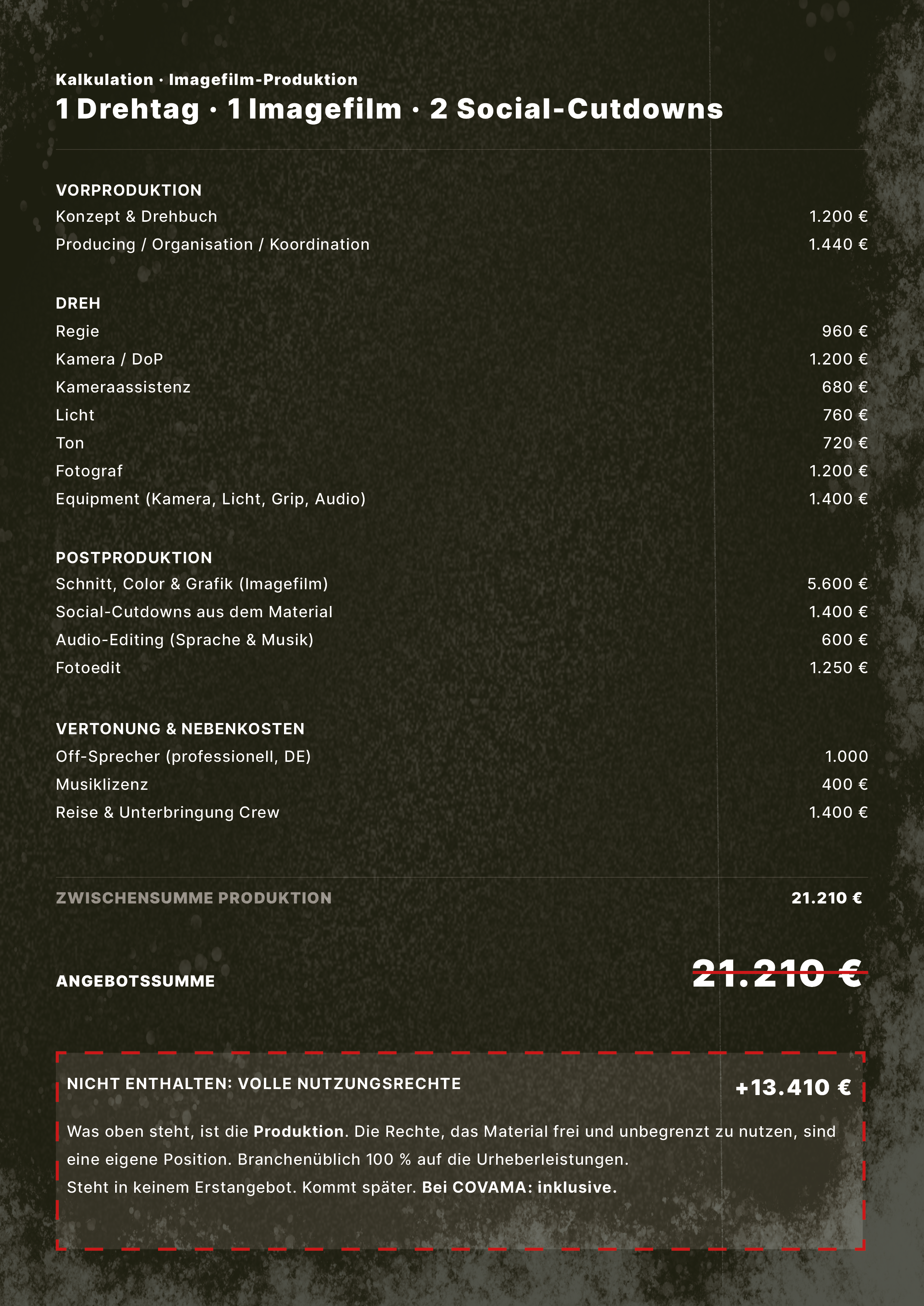 Kalkulation · Imagefilm-Produktion
1 Drehtag · 1 Imagefilm · 2 Social-Cutdowns

VORPRODUKTION
Konzept & Drehbuch 1.200 €
Producing / Organisation / Koordination 1.440 €

DREH
Regie 960 €
Kamera / DoP 1.200 €
Kameraassistenz 680 €
Licht 760 €
Ton 720 €
Fotograf 1.200 €
Equipment (Kamera, Licht, Grip, Audio) 1.400 €

POSTPRODUKTION
Schnitt, Color & Grafik (Imagefilm) 5.600 €
Social-Cutdowns aus dem Material 1.400 €
Audio-Editing (Sprache & Musik) 600 €
Fotoedit 1.250 €

VERTONUNG & NEBENKOSTEN
Off-Sprecher (professionell, DE) 1.000
Musiklizenz 400 €
Reise & Unterbringung Crew 1.400 €

ZWISCHENSUMME PRODUKTION 21.210 €

ANGEBOTSSUMME 21.210 €

NICHT ENTHALTEN: VOLLE NUTZUNGSRECHTE +13.410 €

Was oben steht, ist die Produktion. Die Rechte, das Material frei und unbegrenzt zu nutzen, sind eine eigene Position. Branchenüblich 100 % auf die Urheberleistungen.
Steht in keinem Erstangebot. Kommt später. Bei COVAMA: inklusive.